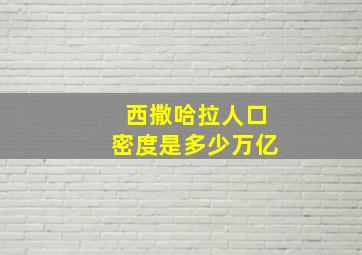 西撒哈拉人口
密度是多少万亿